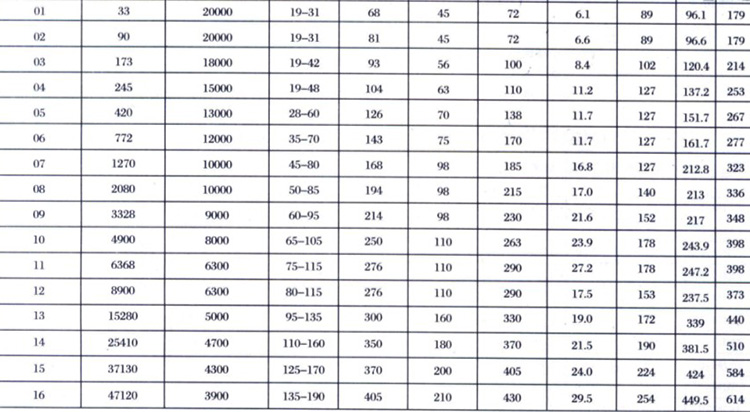 | 01 | 33 | 20000 | 19–31 | 68 | 45 | 72 | 6.1 | 89 | 96.1 | 179 |
|---|---|---|---|---|---|---|---|---|---|---|
| 02 | 90 | 20000 | 19–31 | 81 | 45 | 72 | 6.6 | 89 | 96.6 | 179 |
| 03 | 173 | 18000 | 19–42 | 93 | 56 | 100 | 8.4 | 102 | 120.4 | 214 |
| 04 | 245 | 15000 | 19–48 | 104 | 63 | 110 | 11.2 | 127 | 137.2 | 253 |
| 05 | 420 | 13000 | 28–60 | 126 | 70 | 138 | 11.7 | 127 | 151.7 | 267 |
| 06 | 772 | 12000 | 35–70 | 143 | 75 | 170 | 11.7 | 127 | 161.7 | 277 |
| 07 | 1270 | 10000 | 45–80 | 168 | 98 | 185 | 16.8 | 127 | 212.8 | 323 |
| 08 | 2080 | 10000 | 50–85 | 194 | 98 | 215 | 17.0 | 140 | 213 | 336 |
| 09 | 3328 | 9000 | 60–95 | 214 | 98 | 230 | 21.6 | 152 | 217 | 348 |
| 10 | 4900 | 8000 | 65–105 | 250 | 110 | 263 | 23.9 | 178 | 243.9 | 398 |
| 11 | 6368 | 6300 | 75–115 | 276 | 110 | 290 | 27.2 | 178 | 247.2 | 398 |
| 12 | 8900 | 6300 | 80–115 | 276 | 110 | 290 | 17.5 | 153 | 237.5 | 373 |
| 13 | 15280 | 5000 | 95–135 | 300 | 160 | 330 | 19.0 | 172 | 339 | 440 |
| 14 | 25410 | 4700 | 110–160 | 350 | 180 | 370 | 21.5 | 190 | 381.5 | 510 |
| 15 | 37130 | 4300 | 125–170 | 370 | 200 | 405 | 24.0 | 224 | 424 | 584 |
| 16 | 47120 | 3900 | 135–190 | 405 | 210 | 430 | 29.5 | 254 | 449.5 | 614 |